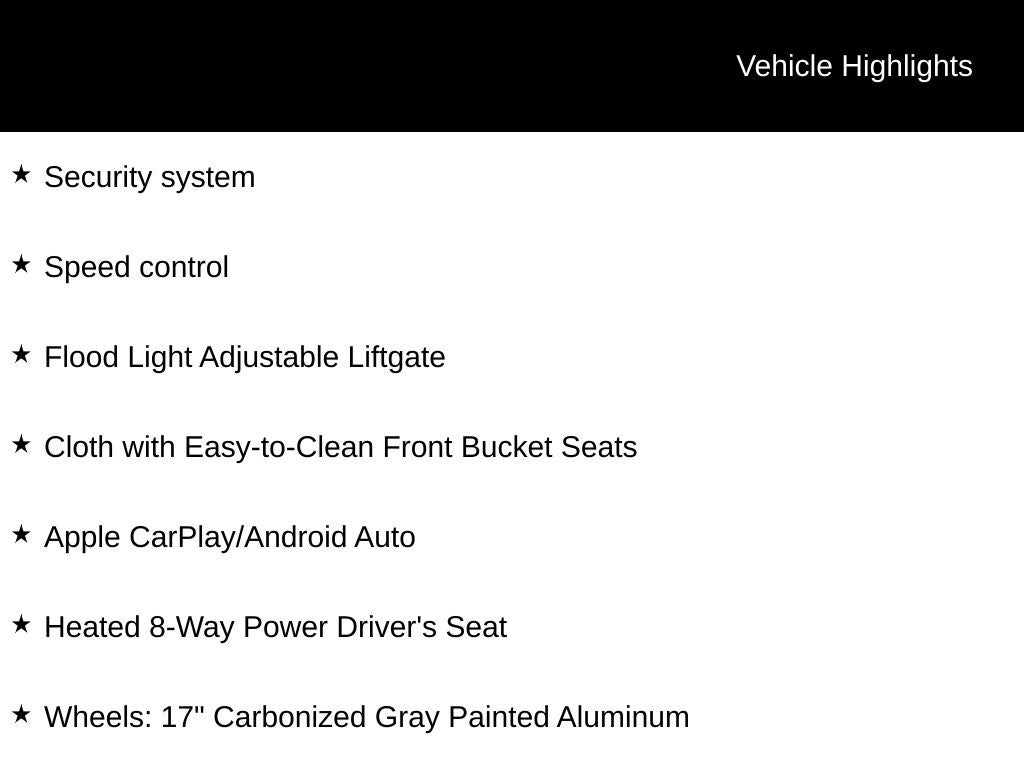 Vehicle Highlights

★ Security system

★ Speed control

★ Flood Light Adjustable Liftgate

★ Cloth with Easy-to-Clean Front Bucket Seats

★ Apple CarPlay/Android Auto

★ Heated 8-Way Power Driver's Seat

★ Wheels: 17" Carbonized Gray Painted Aluminum